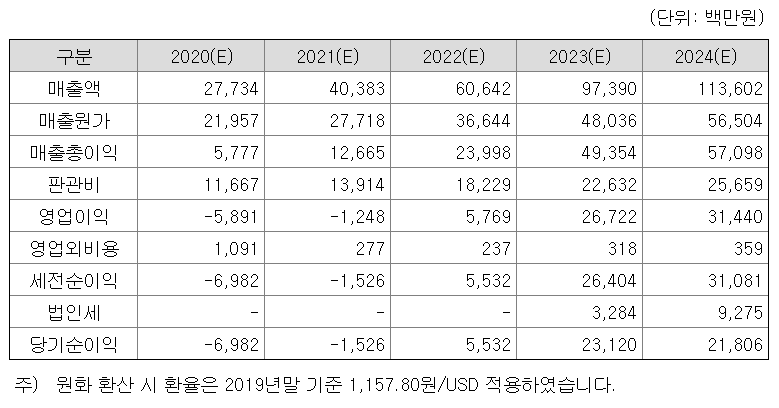 (단위: 백만원)

| 구분 | 2020(E) | 2021(E) | 2022(E) | 2023(E) | 2024(E) |
|---|---|---|---|---|---|
| 매출액 | 27,734 | 40,383 | 60,642 | 97,390 | 113,602 |
| 매출원가 | 21,957 | 27,718 | 36,644 | 48,036 | 56,504 |
| 매출총이익 | 5,777 | 12,665 | 23,998 | 49,354 | 57,098 |
| 판관비 | 11,667 | 13,914 | 18,229 | 22,632 | 25,659 |
| 영업이익 | -5,891 | -1,248 | 5,769 | 26,722 | 31,440 |
| 영업외비용 | 1,091 | 277 | 237 | 318 | 359 |
| 세전순이익 | -6,982 | -1,526 | 5,532 | 26,404 | 31,081 |
| 법인세 | - | - | - | 3,284 | 9,275 |
| 당기순이익 | -6,982 | -1,526 | 5,532 | 23,120 | 21,806 |

주) 원화 환산 시 환율은 2019년말 기준 1,157.80원/USD 적용하였습니다.